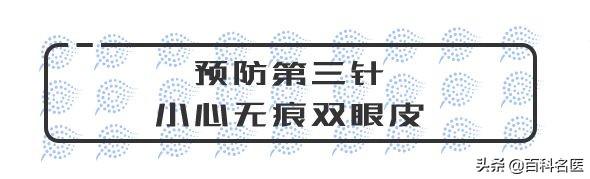 预防第三针
小心无痕双眼皮

头条 @百科名医